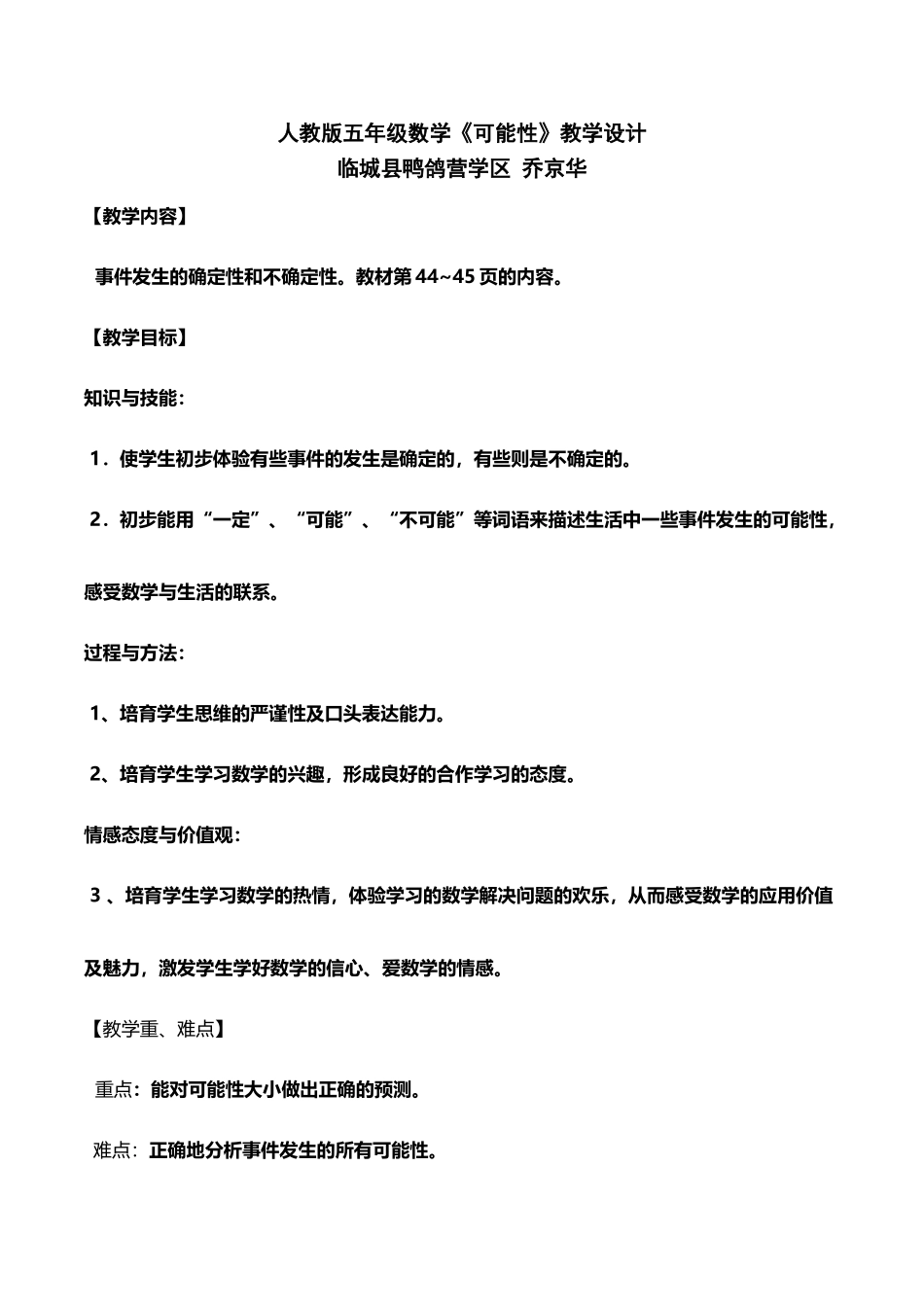 人教版五年级数学《可能性》教学设计
临城县鸭鸽营学区 乔京华

【教学内容】

事件发生的确定性和不确定性。教材第 44~45 页的内容。

【教学目标】

知识与技能：

1．使学生初步体验有些事件的发生是确定的，有些则是不确定的。

2．初步能用“一定”、“可能”、“不可能”等词语来描述生活中一些事件发生的可能性，感受数学与生活的联系。

过程与方法：

1、培育学生思维的严谨性及口头表达能力。

2、培育学生学习数学的兴趣，形成良好的合作学习的态度。

情感态度与价值观：

3 、培育学生学习数学的热情，体验学习的数学解决问题的欢乐，从而感受数学的应用价值及魅力，激发学生学好数学的信心、爱数学的情感。

【教学重、难点】

重点：能对可能性大小做出正确的预测。

难点：正确地分析事件发生的所有可能性。